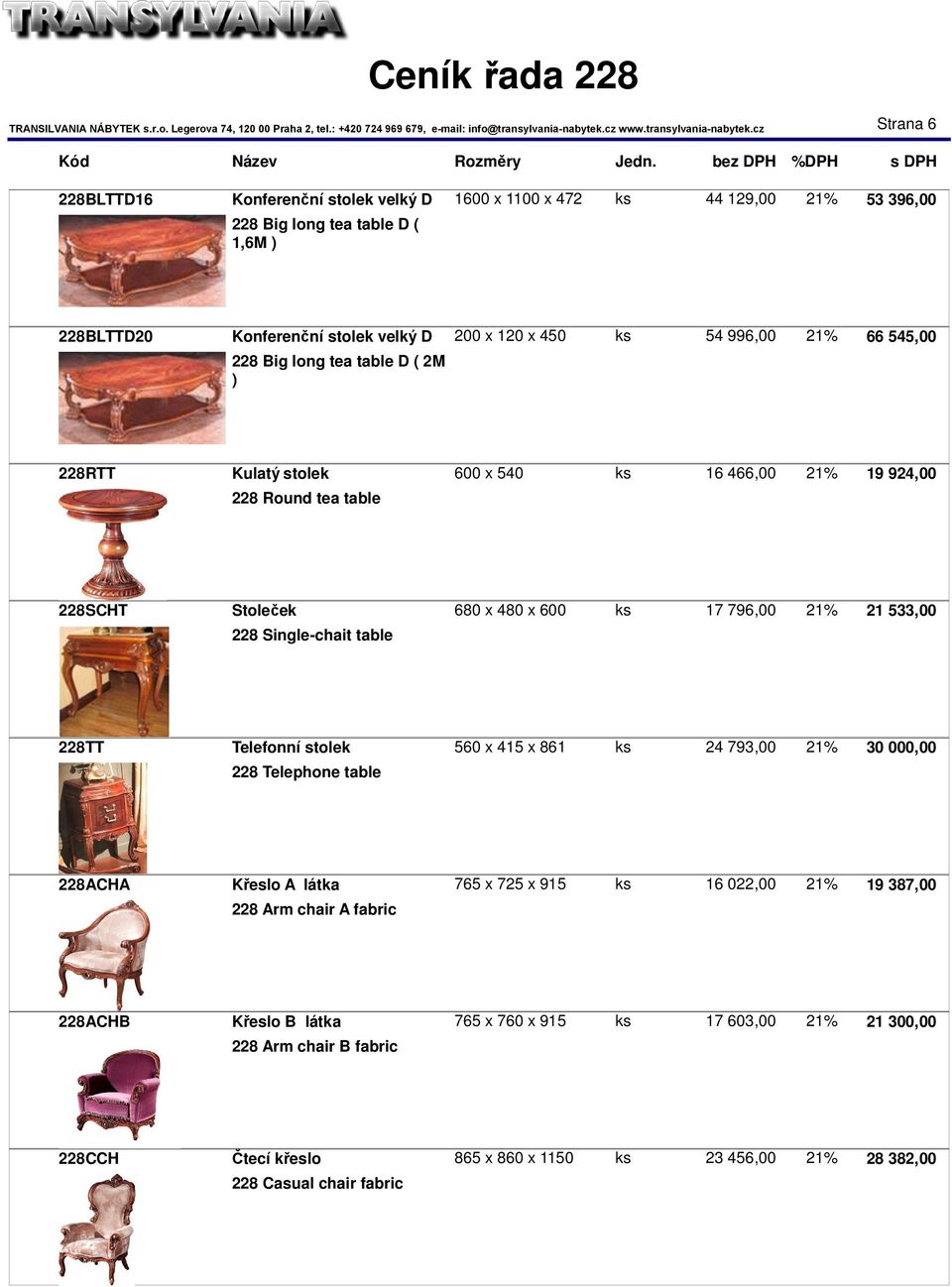 TRANSYLVANIA

Ceník řada 228

TRANSILVANIA NÁBYTEK s.r.o. Legerova 74, 120 00 Praha 2, tel.: +420 724 969 679, e-mail: info@transylvania-nabytek.cz www.transylvania-nabytek.cz

Strana 6

| Kód | Název | Rozměry | Jedn. | bez DPH | %DPH | s DPH |
|---|---|---|---|---|---|---|
| 228BLTTD16 | Konferenční stolek velký D 228 Big long tea table D ( 1,6M ) | 1600 x 1100 x 472 | ks | 44 129,00 | 21% | 53 396,00 |
| 228BLTTD20 | Konferenční stolek velký D 228 Big long tea table D ( 2M ) | 200 x 120 x 450 | ks | 54 996,00 | 21% | 66 545,00 |
| 228RTT | Kulatý stolek 228 Round tea table | 600 x 540 | ks | 16 466,00 | 21% | 19 924,00 |
| 228SCHT | Stoleček 228 Single-chait table | 680 x 480 x 600 | ks | 17 796,00 | 21% | 21 533,00 |
| 228TT | Telefonní stolek 228 Telephone table | 560 x 415 x 861 | ks | 24 793,00 | 21% | 30 000,00 |
| 228ACHA | Křeslo A látka 228 Arm chair A fabric | 765 x 725 x 915 | ks | 16 022,00 | 21% | 19 387,00 |
| 228ACHB | Křeslo B látka 228 Arm chair B fabric | 765 x 760 x 915 | ks | 17 603,00 | 21% | 21 300,00 |
| 228CCH | Čtecí křeslo 228 Casual chair fabric | 865 x 860 x 1150 | ks | 23 456,00 | 21% | 28 382,00 |